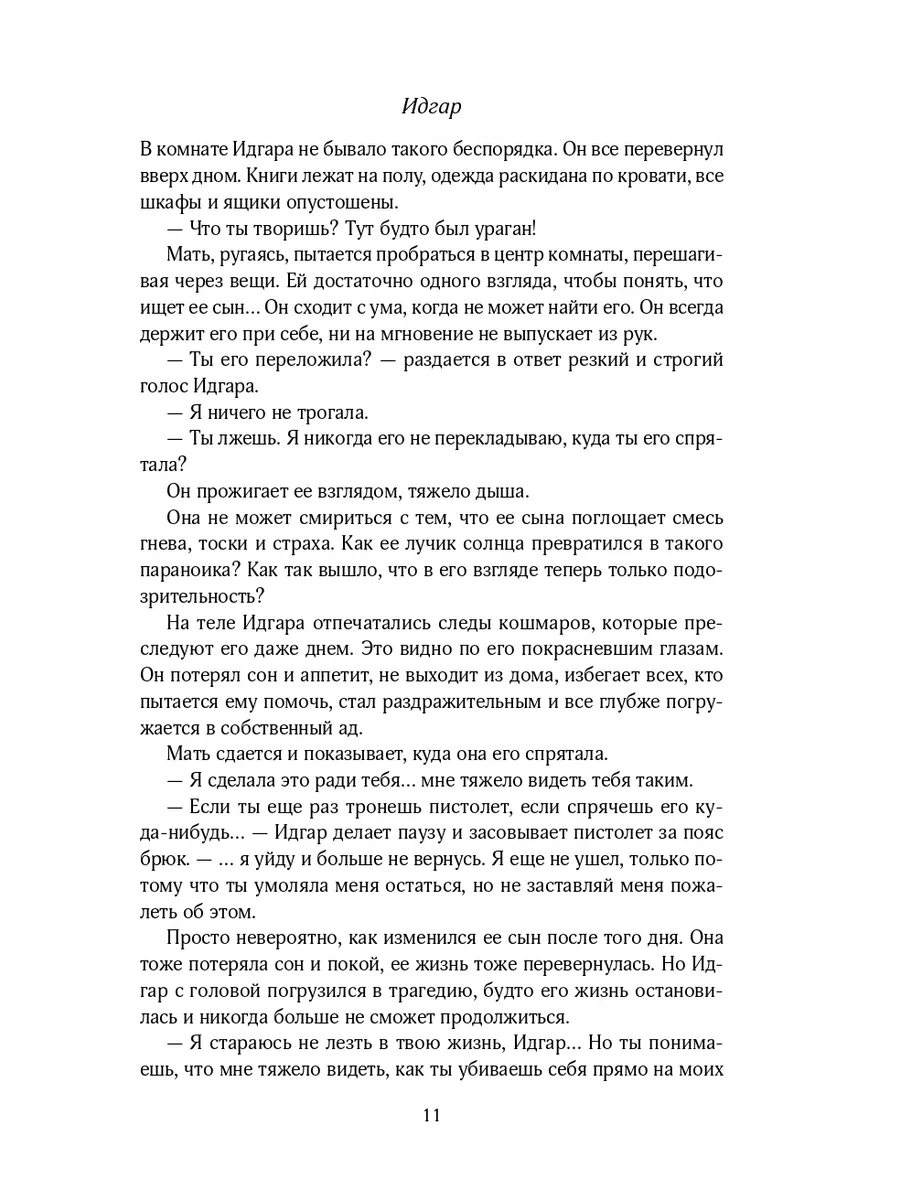 Идгар

В комнате Идгара не бывало такого беспорядка. Он все перевернул вверх дном. Книги лежат на полу, одежда раскидана по кровати, все шкафы и ящики опустошены.

— Что ты творишь? Тут будто был ураган!

Мать, ругаясь, пытается пробраться в центр комнаты, перешагивая через вещи. Ей достаточно одного взгляда, чтобы понять, что ищет ее сын... Он сходит с ума, когда не может найти его. Он всегда держит его при себе, ни на мгновение не выпускает из рук.

— Ты его переложила? — раздается в ответ резкий и строгий голос Идгара.

— Я ничего не трогала.

— Ты лжешь. Я никогда его не перекладываю, куда ты его спрятала?

Он прожигает ее взглядом, тяжело дыша.

Она не может смириться с тем, что ее сына поглощает смесь гнева, тоски и страха. Как ее лучик солнца превратился в такого параноика? Как так вышло, что в его взгляде теперь только подозрительность?

На теле Идгара отпечатались следы кошмаров, которые преследуют его даже днем. Это видно по его покрасневшим глазам. Он потерял сон и аппетит, не выходит из дома, избегает всех, кто пытается ему помочь, стал раздражительным и все глубже погружается в собственный ад.

Мать сдается и показывает, куда она его спрятала.

— Я сделала это ради тебя... мне тяжело видеть тебя таким.

— Если ты еще раз тронешь пистолет, если спрячешь его куда-нибудь... — Идгар делает паузу и засовывает пистолет за пояс брюк. — ... я уйду и больше не вернусь. Я еще не ушел, только потому что ты умоляла меня остаться, но не заставляй меня пожалеть об этом.

Просто невероятно, как изменился ее сын после того дня. Она тоже потеряла сон и покой, ее жизнь тоже перевернулась. Но Идгар с головой погрузился в трагедию, будто его жизнь остановилась и никогда больше не сможет продолжиться.

— Я стараюсь не лезть в твою жизнь, Идгар... Но ты понимаешь, что мне тяжело видеть, как ты убиваешь себя прямо на моих

11